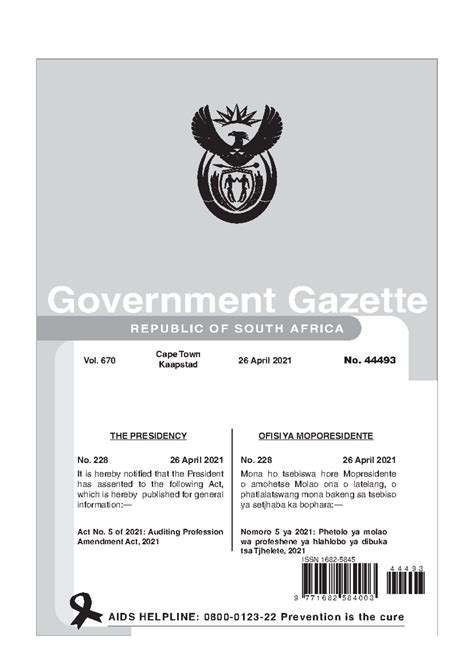 Government Gazette

REPUBLIC OF SOUTH AFRICA

Vol. 670

Cape Town
Kaapstad

26 April 2021

No. 44493

THE PRESIDENCY

No. 228 26 April 2021

It is hereby notified that the President has assented to the following Act, which is hereby published for general information:—

Act No. 5 of 2021: Auditing Profession Amendment Act, 2021

OFISI YA MOPORESIDENTE

No. 228 26 April 2021

Mona ho tsebiswa hore Mopresidente o amohetse Molao ona o latelang, o phatlalatswang mona bakeng sa tsebiso ya setjhaba ka bophara:—

Nomoro 5 ya 2021: Phetolo ya molao wa profeshene ya hlahlobo ya dibuka tsa Tjhelete, 2021

ISSN 1682-5845

9 771682 584003

44493

AIDS HELPLINE: 0800-0123-22 Prevention is the cure